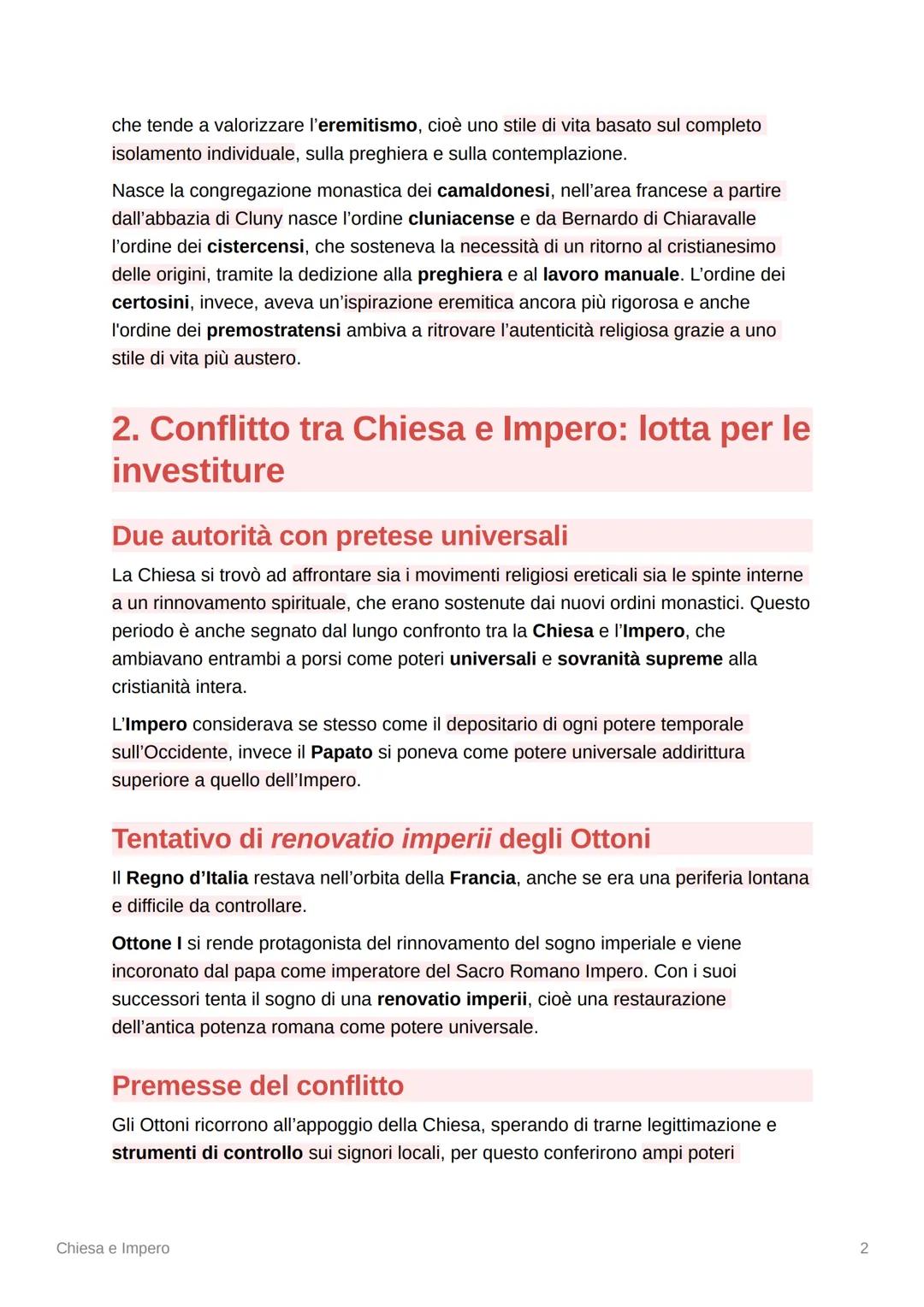 che tende a valorizzare l'eremitismo, cioè uno stile di vita basato sul completo isolamento individuale, sulla preghiera e sulla contemplazione.

Nasce la congregazione monastica dei camaldonesi, nell'area francese a partire dall'abbazia di Cluny nasce l'ordine cluniacense e da Bernardo di Chiaravalle l'ordine dei cistercensi, che sosteneva la necessità di un ritorno al cristianesimo delle origini, tramite la dedizione alla preghiera e al lavoro manuale. L'ordine dei certosini, invece, aveva un'ispirazione eremitica ancora più rigorosa e anche l'ordine dei premostratensi ambiva a ritrovare l'autenticità religiosa grazie a uno stile di vita più austero.

2. Conflitto tra Chiesa e Impero: lotta per le investiture

Due autorità con pretese universali

La Chiesa si trovò ad affrontare sia i movimenti religiosi ereticali sia le spinte interne a un rinnovamento spirituale, che erano sostenute dai nuovi ordini monastici. Questo periodo è anche segnato dal lungo confronto tra la Chiesa e l'Impero, che ambivano entrambi a porsi come poteri universali e sovranità supreme alla cristianità intera.

L'Impero considerava se stesso come il depositario di ogni potere temporale sull'Occidente, invece il Papato si poneva come potere universale addirittura superiore a quello dell'Impero.

Tentativo di renovatio imperii degli Ottoni

Il Regno d'Italia restava nell'orbita della Francia, anche se era una periferia lontana e difficile da controllare.

Ottone I si rende protagonista del rinnovamento del sogno imperiale e viene incoronato dal papa come imperatore del Sacro Romano Impero. Con i suoi successori tenta il sogno di una renovatio imperii, cioè una restaurazione dell'antica potenza romana come potere universale.

Premesse del conflitto

Gli Ottoni ricorrono all'appoggio della Chiesa, sperando di trarne legittimazione e strumenti di controllo sui signori locali, per questo conferirono ampi poteri

Chiesa e Impero

2